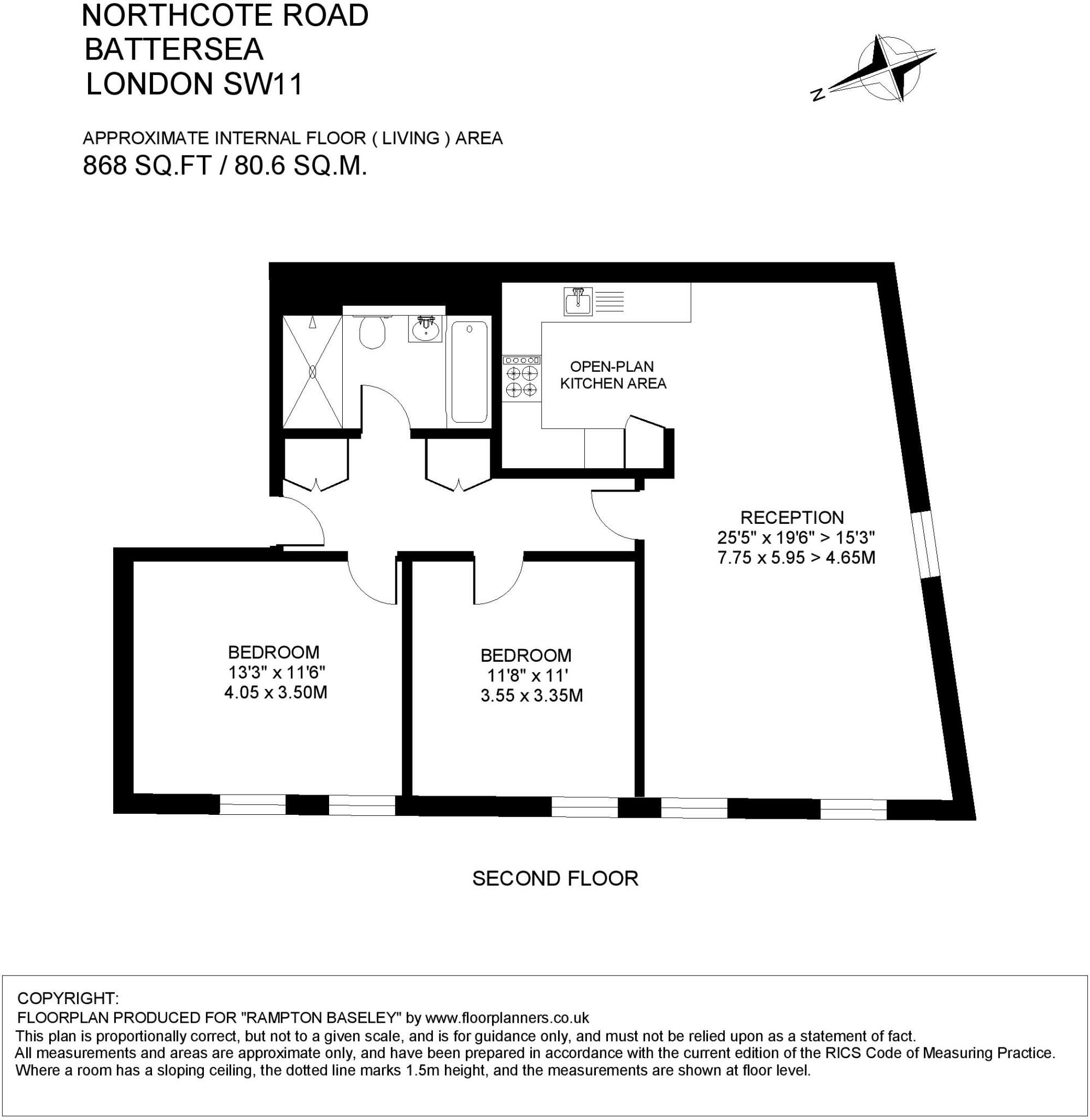 NORTHCOTE ROAD
BATTERSEA
LONDON SW11

N

APPROXIMATE INTERNAL FLOOR ( LIVING ) AREA
868 SQ.FT / 80.6 SQ.M.

OPEN-PLAN
KITCHEN AREA

RECEPTION
25'5" x 19'6" > 15'3"
7.75 x 5.95 > 4.65M

BEDROOM
13'3" x 11'6"
4.05 x 3.50M

BEDROOM
11'8" x 11'
3.55 x 3.35M

SECOND FLOOR

COPYRIGHT:
FLOORPLAN PRODUCED FOR "RAMPTON BASELEY" by www.floorplanners.co.uk
This plan is proportionally correct, but not to a given scale, and is for guidance only, and must not be relied upon as a statement of fact.
All measurements and areas are approximate only, and have been prepared in accordance with the current edition of the RICS Code of Measuring Practice.
Where a room has a sloping ceiling, the dotted line marks 1.5m height, and the measurements are shown at floor level.